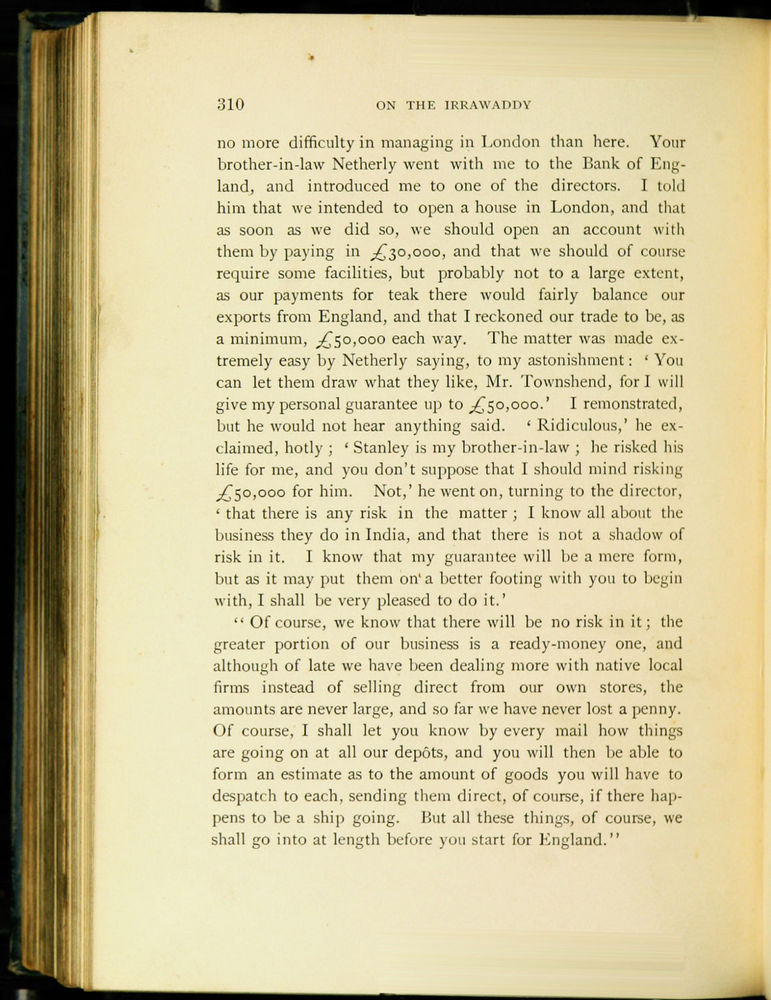 310 ON THE IRRAWADDY

no more difficulty in managing in London than here. Your brother-in-law Netherly went with me to the Bank of England, and introduced me to one of the directors. I told him that we intended to open a house in London, and that as soon as we did so, we should open an account with them by paying in £30,000, and that we should of course require some facilities, but probably not to a large extent, as our payments for teak there would fairly balance our exports from England, and that I reckoned our trade to be, as a minimum, £50,000 each way. The matter was made extremely easy by Netherly saying, to my astonishment: 'You can let them draw what they like, Mr. Townshend, for I will give my personal guarantee up to £50,000.' I remonstrated, but he would not hear anything said. 'Ridiculous,' he exclaimed, hotly; 'Stanley is my brother-in-law; he risked his life for me, and you don't suppose that I should mind risking £50,000 for him. Not,' he went on, turning to the director, 'that there is any risk in the matter; I know all about the business they do in India, and that there is not a shadow of risk in it. I know that my guarantee will be a mere form, but as it may put them on a better footing with you to begin with, I shall be very pleased to do it.'

"Of course, we know that there will be no risk in it; the greater portion of our business is a ready-money one, and although of late we have been dealing more with native local firms instead of selling direct from our own stores, the amounts are never large, and so far we have never lost a penny. Of course, I shall let you know by every mail how things are going on at all our depôts, and you will then be able to form an estimate as to the amount of goods you will have to despatch to each, sending them direct, of course, if there happens to be a ship going. But all these things, of course, we shall go into at length before you start for England."